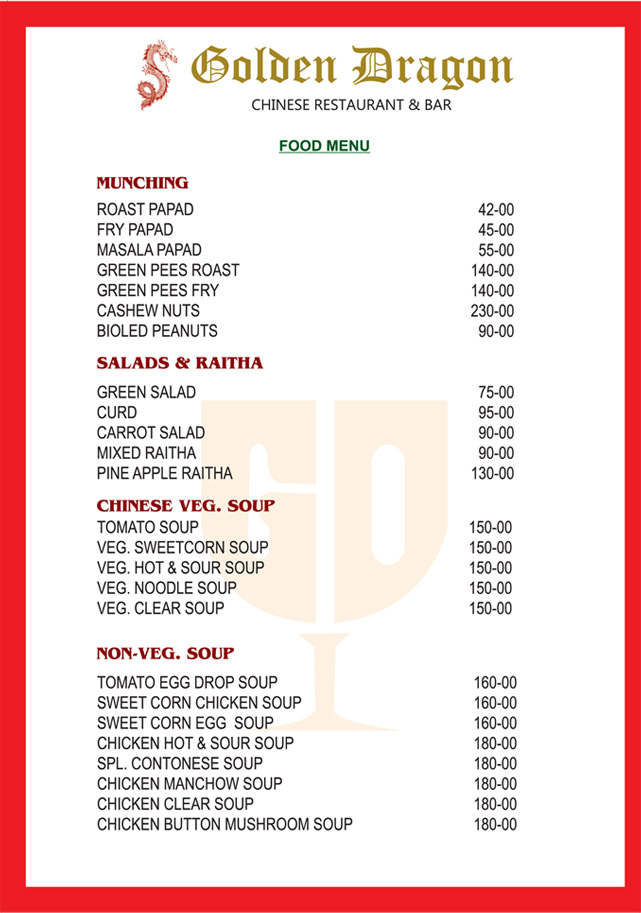 Golden Dragon
CHINESE RESTAURANT & BAR

FOOD MENU

MUNCHING

| | |
|---|---|
| ROAST PAPAD | 42-00 |
| FRY PAPAD | 45-00 |
| MASALA PAPAD | 55-00 |
| GREEN PEES ROAST | 140-00 |
| GREEN PEES FRY | 140-00 |
| CASHEW NUTS | 230-00 |
| BIOLED PEANUTS | 90-00 |

SALADS & RAITHA

| | |
|---|---|
| GREEN SALAD | 75-00 |
| CURD | 95-00 |
| CARROT SALAD | 90-00 |
| MIXED RAITHA | 90-00 |
| PINE APPLE RAITHA | 130-00 |

CHINESE VEG. SOUP

| | |
|---|---|
| TOMATO SOUP | 150-00 |
| VEG. SWEETCORN SOUP | 150-00 |
| VEG. HOT & SOUR SOUP | 150-00 |
| VEG. NOODLE SOUP | 150-00 |
| VEG. CLEAR SOUP | 150-00 |

NON-VEG. SOUP

| | |
|---|---|
| TOMATO EGG DROP SOUP | 160-00 |
| SWEET CORN CHICKEN SOUP | 160-00 |
| SWEET CORN EGG SOUP | 160-00 |
| CHICKEN HOT & SOUR SOUP | 180-00 |
| SPL. CONTONESE SOUP | 180-00 |
| CHICKEN MANCHOW SOUP | 180-00 |
| CHICKEN CLEAR SOUP | 180-00 |
| CHICKEN BUTTON MUSHROOM SOUP | 180-00 |